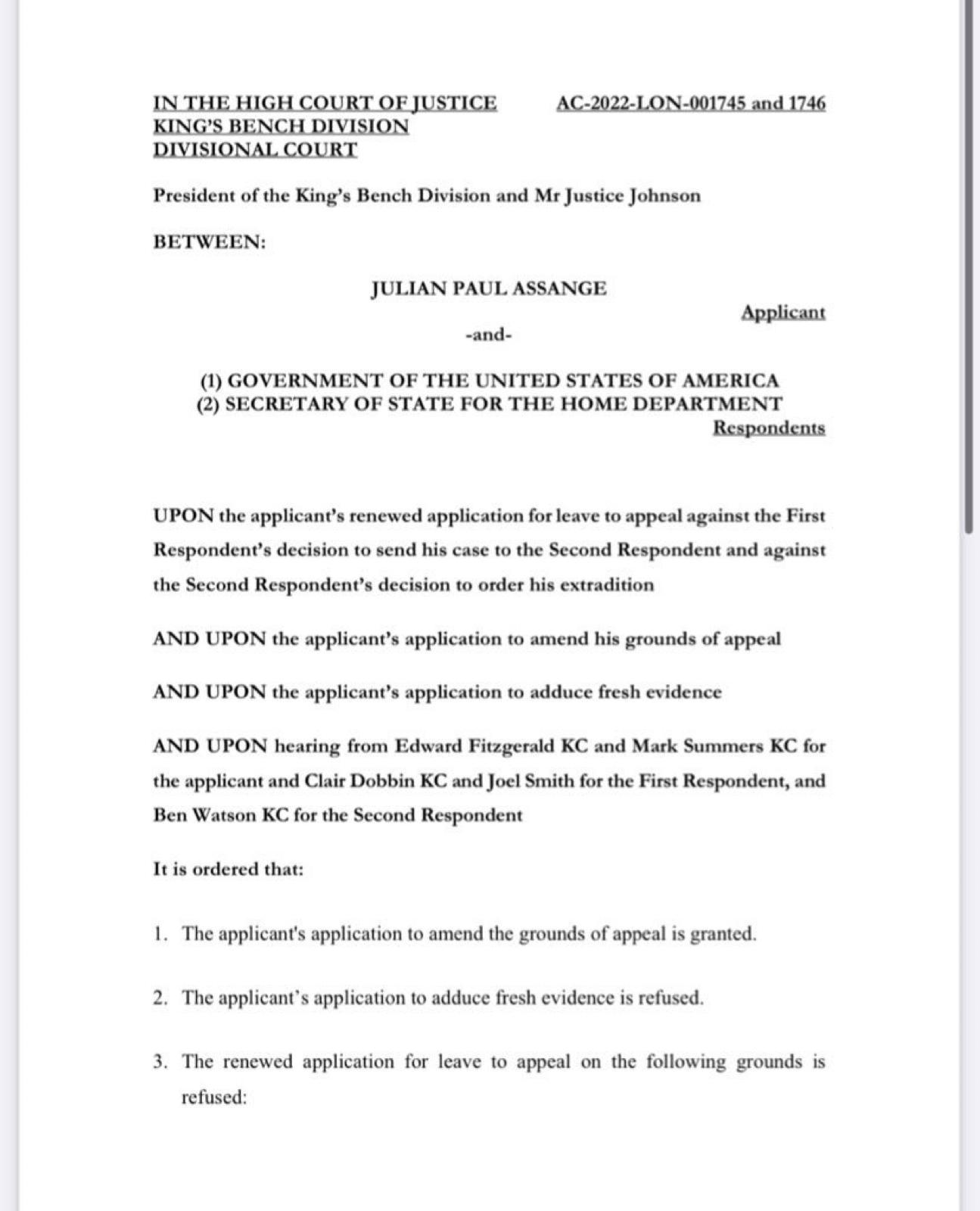 IN THE HIGH COURT OF JUSTICE
KING'S BENCH DIVISION
DIVISIONAL COURT

AC-2022-LON-001745 and 1746

President of the King's Bench Division and Mr Justice Johnson

BETWEEN:

JULIAN PAUL ASSANGE

Applicant

-and-

(1) GOVERNMENT OF THE UNITED STATES OF AMERICA
(2) SECRETARY OF STATE FOR THE HOME DEPARTMENT

Respondents

UPON the applicant's renewed application for leave to appeal against the First Respondent's decision to send his case to the Second Respondent and against the Second Respondent's decision to order his extradition

AND UPON the applicant's application to amend his grounds of appeal

AND UPON the applicant's application to adduce fresh evidence

AND UPON hearing from Edward Fitzgerald KC and Mark Summers KC for the applicant and Clair Dobbin KC and Joel Smith for the First Respondent, and Ben Watson KC for the Second Respondent

It is ordered that:

1. The applicant's application to amend the grounds of appeal is granted.

2. The applicant's application to adduce fresh evidence is refused.

3. The renewed application for leave to appeal on the following grounds is refused: